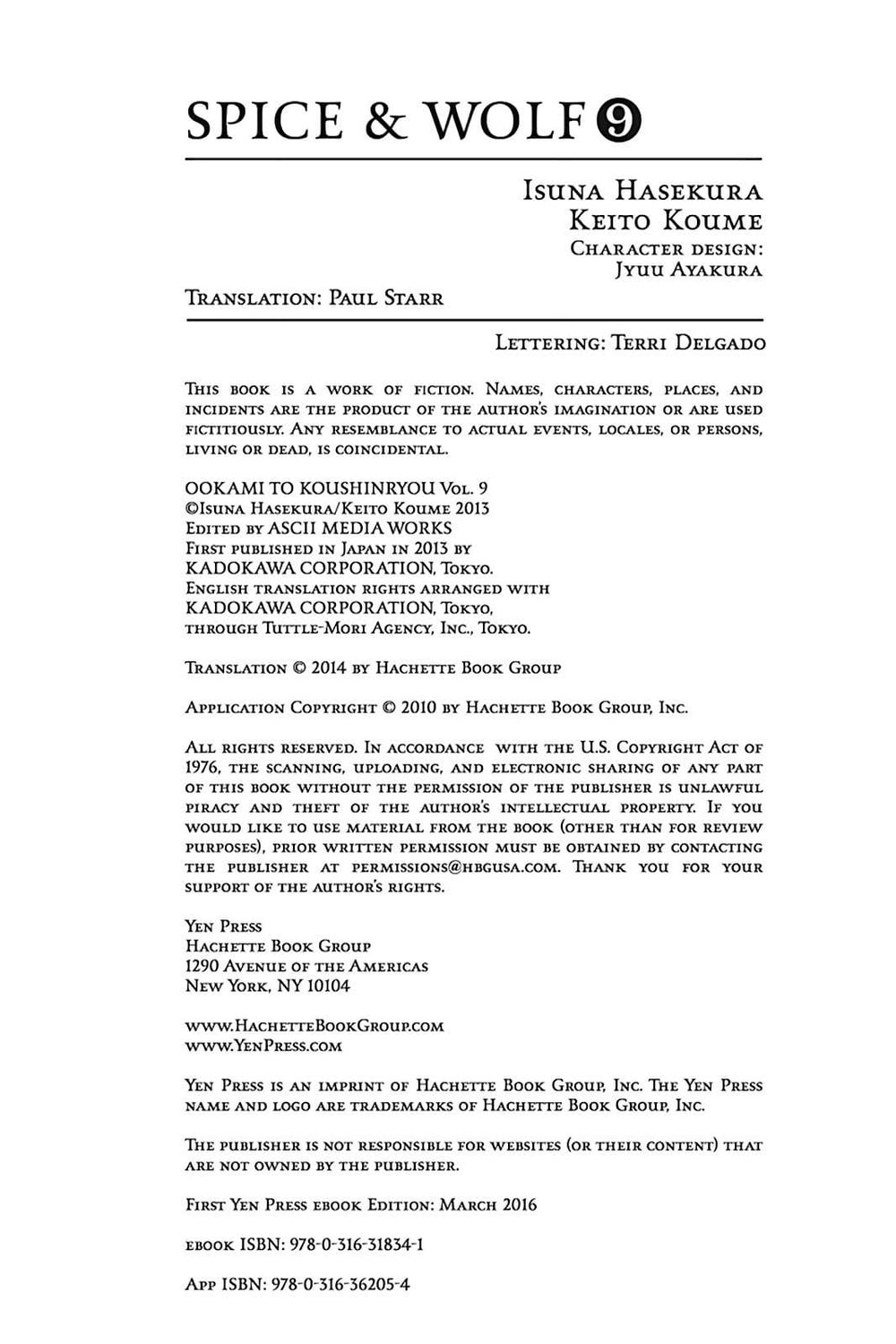 SPICE & WOLF 9

Isuna Hasekura
Keito Koume
Character design:
Jyuu Ayakura

Translation: Paul Starr

Lettering: Terri Delgado

This book is a work of fiction. Names, characters, places, and incidents are the product of the author's imagination or are used fictitiously. Any resemblance to actual events, locales, or persons, living or dead, is coincidental.

OOKAMI TO KOUSHINRYOU Vol. 9
©Isuna Hasekura/Keito Koume 2013
Edited by ASCII MEDIA WORKS
First published in Japan in 2013 by
KADOKAWA CORPORATION, Tokyo.
English translation rights arranged with
KADOKAWA CORPORATION, Tokyo,
through Tuttle-Mori Agency, Inc., Tokyo.

Translation © 2014 by Hachette Book Group

Application Copyright © 2010 by Hachette Book Group, Inc.

All rights reserved. In accordance with the U.S. Copyright Act of 1976, the scanning, uploading, and electronic sharing of any part of this book without the permission of the publisher is unlawful piracy and theft of the author's intellectual property. If you would like to use material from the book (other than for review purposes), prior written permission must be obtained by contacting the publisher at permissions@hbgusa.com. Thank you for your support of the author's rights.

Yen Press
Hachette Book Group
1290 Avenue of the Americas
New York, NY 10104

www.HachetteBookGroup.com
www.YenPress.com

Yen Press is an imprint of Hachette Book Group, Inc. The Yen Press name and logo are trademarks of Hachette Book Group, Inc.

The publisher is not responsible for websites (or their content) that are not owned by the publisher.

First Yen Press ebook Edition: March 2016

ebook ISBN: 978-0-316-31834-1

App ISBN: 978-0-316-36205-4